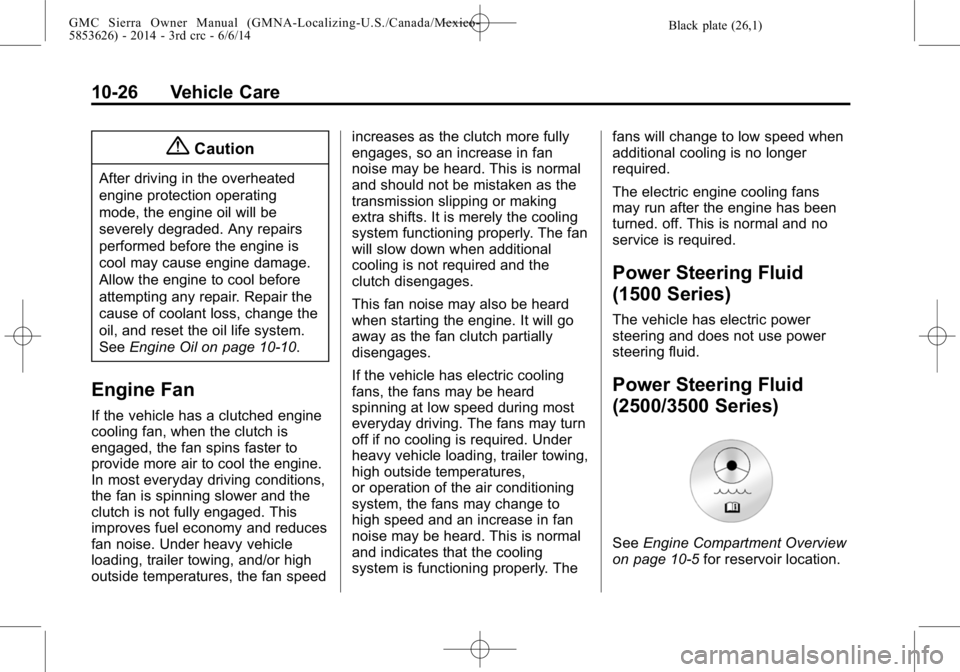 GMC Sierra Owner Manual (GMNA-Localizing-U.S./Canada/Mexico-5853626) - 2014 - 3rd crc - 6/6/14

Black plate (26,1)

10-26 Vehicle Care

Caution

After driving in the overheated engine protection operating mode, the engine oil will be severely degraded. Any repairs performed before the engine is cool may cause engine damage. Allow the engine to cool before attempting any repair. Repair the cause of coolant loss, change the oil, and reset the oil life system. See Engine Oil on page 10-10.

Engine Fan

If the vehicle has a clutched engine cooling fan, when the clutch is engaged, the fan spins faster to provide more air to cool the engine. In most everyday driving conditions, the fan is spinning slower and the clutch is not fully engaged. This improves fuel economy and reduces fan noise. Under heavy vehicle loading, trailer towing, and/or high outside temperatures, the fan speed increases as the clutch more fully engages, so an increase in fan noise may be heard. This is normal and should not be mistaken as the transmission slipping or making extra shifts. It is merely the cooling system functioning properly. The fan will slow down when additional cooling is not required and the clutch disengages.

This fan noise may also be heard when starting the engine. It will go away as the fan clutch partially disengages.

If the vehicle has electric cooling fans, the fans may be heard spinning at low speed during most everyday driving. The fans may turn off if no cooling is required. Under heavy vehicle loading, trailer towing, high outside temperatures, or operation of the air conditioning system, the fans may change to high speed and an increase in fan noise may be heard. This is normal and indicates that the cooling system is functioning properly. The fans will change to low speed when additional cooling is no longer required.

The electric engine cooling fans may run after the engine has been turned. off. This is normal and no service is required.

Power Steering Fluid (1500 Series)

The vehicle has electric power steering and does not use power steering fluid.

Power Steering Fluid (2500/3500 Series)

See Engine Compartment Overview on page 10-5 for reservoir location.

carmanualsonline.info